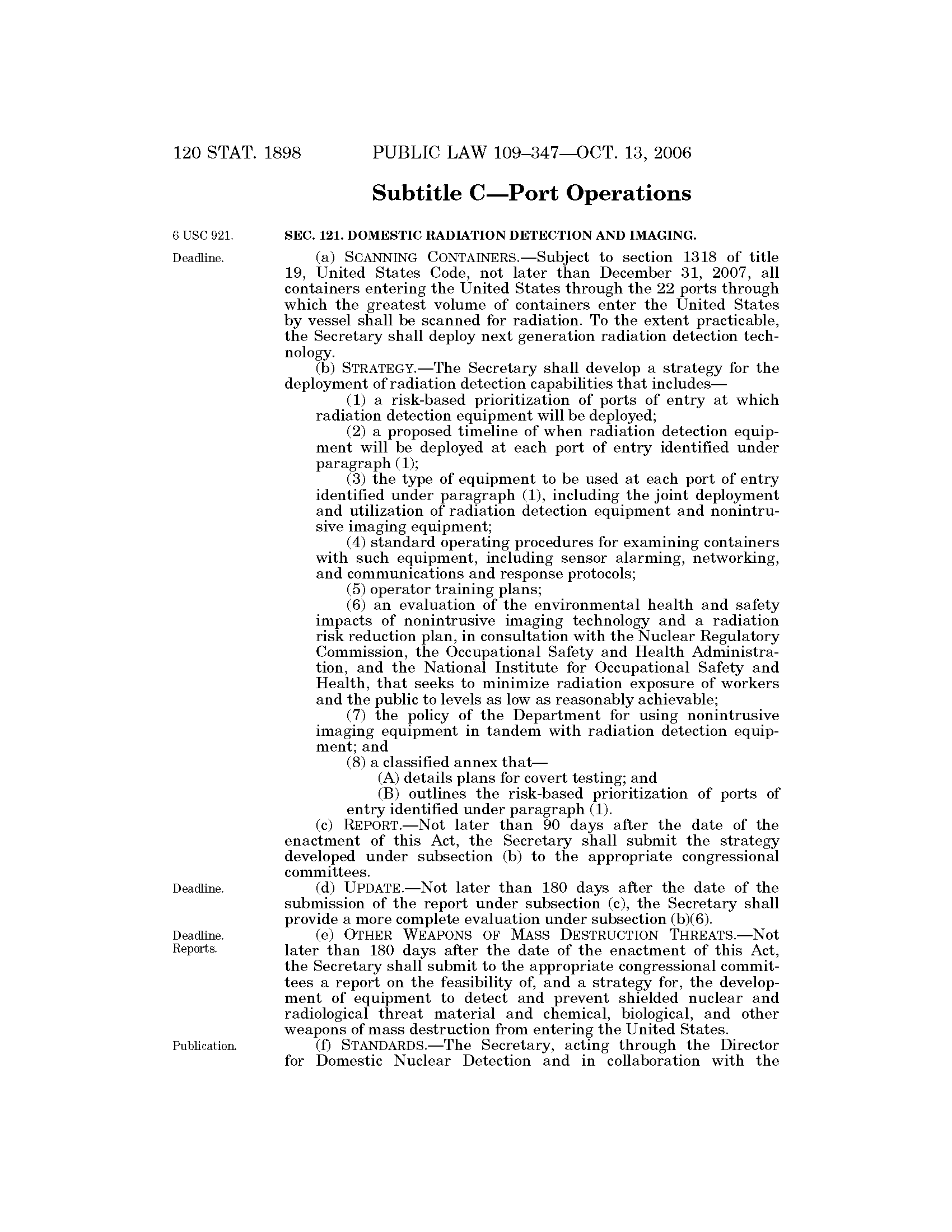 120 STAT. 1898 PUBLIC LAW 109–347—OCT. 13, 2006

Subtitle C—Port Operations

6 USC 921.

SEC. 121. DOMESTIC RADIATION DETECTION AND IMAGING.

Deadline.

(a) SCANNING CONTAINERS.—Subject to section 1318 of title 19, United States Code, not later than December 31, 2007, all containers entering the United States through the 22 ports through which the greatest volume of containers enter the United States by vessel shall be scanned for radiation. To the extent practicable, the Secretary shall deploy next generation radiation detection technology.

(b) STRATEGY.—The Secretary shall develop a strategy for the deployment of radiation detection capabilities that includes—

(1) a risk-based prioritization of ports of entry at which radiation detection equipment will be deployed;

(2) a proposed timeline of when radiation detection equipment will be deployed at each port of entry identified under paragraph (1);

(3) the type of equipment to be used at each port of entry identified under paragraph (1), including the joint deployment and utilization of radiation detection equipment and nonintrusive imaging equipment;

(4) standard operating procedures for examining containers with such equipment, including sensor alarming, networking, and communications and response protocols;

(5) operator training plans;

(6) an evaluation of the environmental health and safety impacts of nonintrusive imaging technology and a radiation risk reduction plan, in consultation with the Nuclear Regulatory Commission, the Occupational Safety and Health Administration, and the National Institute for Occupational Safety and Health, that seeks to minimize radiation exposure of workers and the public to levels as low as reasonably achievable;

(7) the policy of the Department for using nonintrusive imaging equipment in tandem with radiation detection equipment; and

(8) a classified annex that—

(A) details plans for covert testing; and

(B) outlines the risk-based prioritization of ports of entry identified under paragraph (1).

(c) REPORT.—Not later than 90 days after the date of the enactment of this Act, the Secretary shall submit the strategy developed under subsection (b) to the appropriate congressional committees.

Deadline.

(d) UPDATE.—Not later than 180 days after the date of the submission of the report under subsection (c), the Secretary shall provide a more complete evaluation under subsection (b)(6).

Deadline.
Reports.

(e) OTHER WEAPONS OF MASS DESTRUCTION THREATS.—Not later than 180 days after the date of the enactment of this Act, the Secretary shall submit to the appropriate congressional committees a report on the feasibility of, and a strategy for, the development of equipment to detect and prevent shielded nuclear and radiological threat material and chemical, biological, and other weapons of mass destruction from entering the United States.

Publication.

(f) STANDARDS.—The Secretary, acting through the Director for Domestic Nuclear Detection and in collaboration with the